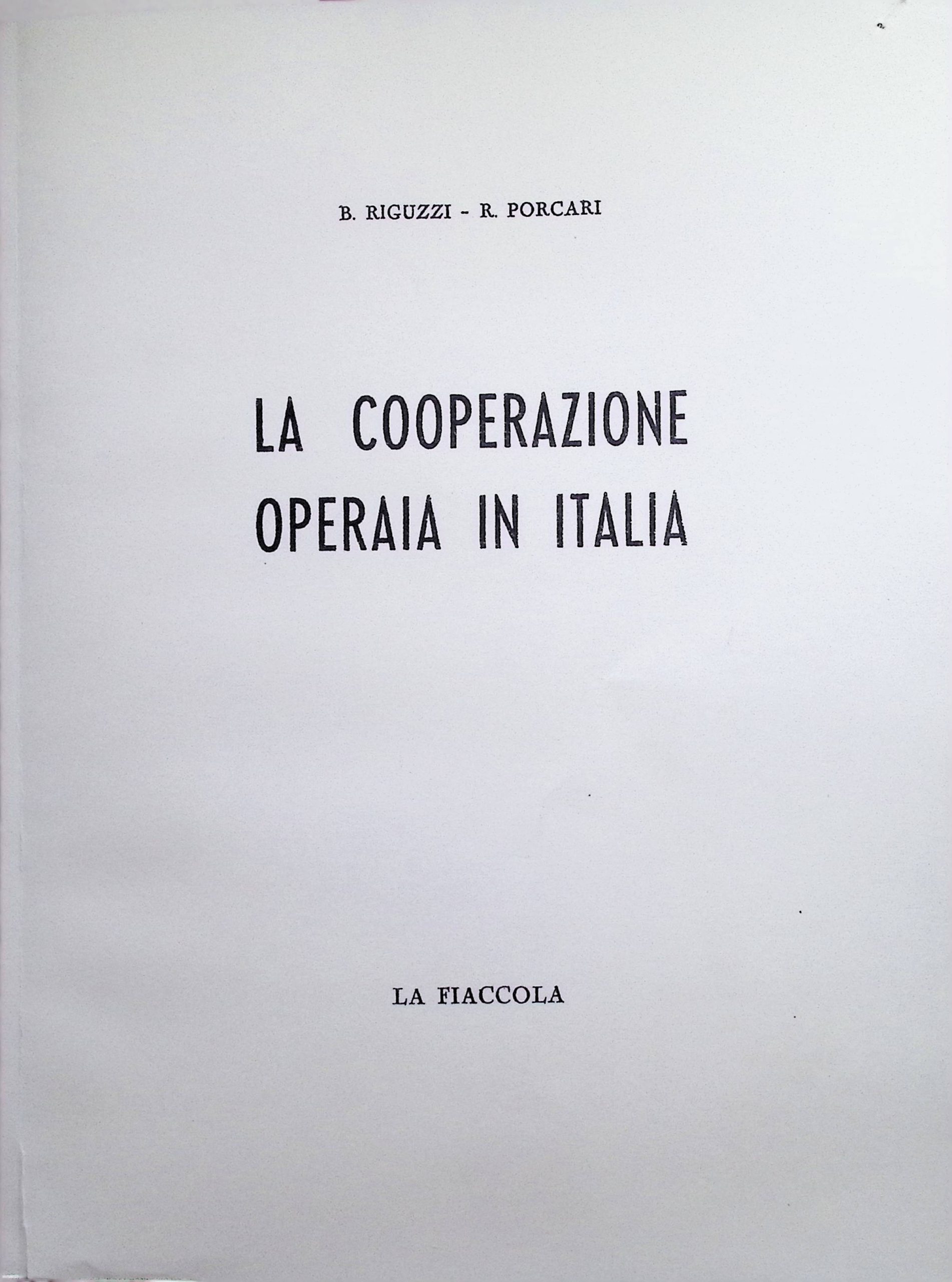 B. RIGUZZI - R. PORCARI

LA COOPERAZIONE OPERAIA IN ITALIA

LA FIACCOLA